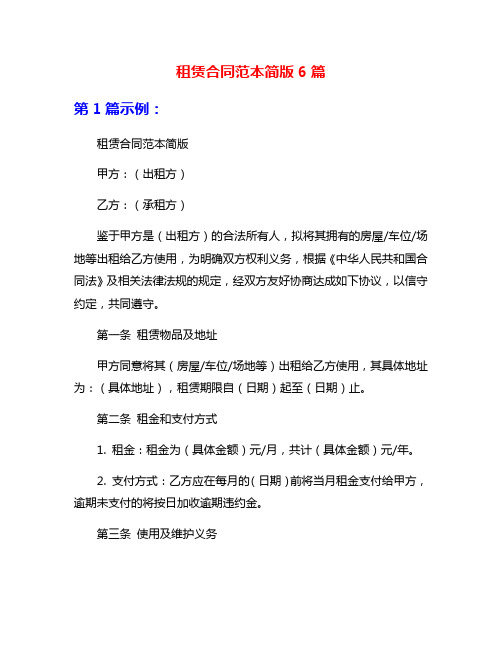 租赁合同范本简版 6 篇

第 1 篇示例：

租赁合同范本简版

甲方：（出租方）

乙方：（承租方）

鉴于甲方是（出租方）的合法所有人，拟将其拥有的房屋/车位/场地等出租给乙方使用，为明确双方权利义务，根据《中华人民共和国合同法》及相关法律法规的规定，经双方友好协商达成如下协议，以信守约定，共同遵守。

第一条 租赁物品及地址

甲方同意将其（房屋/车位/场地等）出租给乙方使用，其具体地址为：（具体地址），租赁期限自（日期）起至（日期）止。

第二条 租金和支付方式

1. 租金：租金为（具体金额）元/月，共计（具体金额）元/年。

2. 支付方式：乙方应在每月的（日期）前将当月租金支付给甲方，逾期未支付的将按日加收逾期违约金。

第三条 使用及维护义务